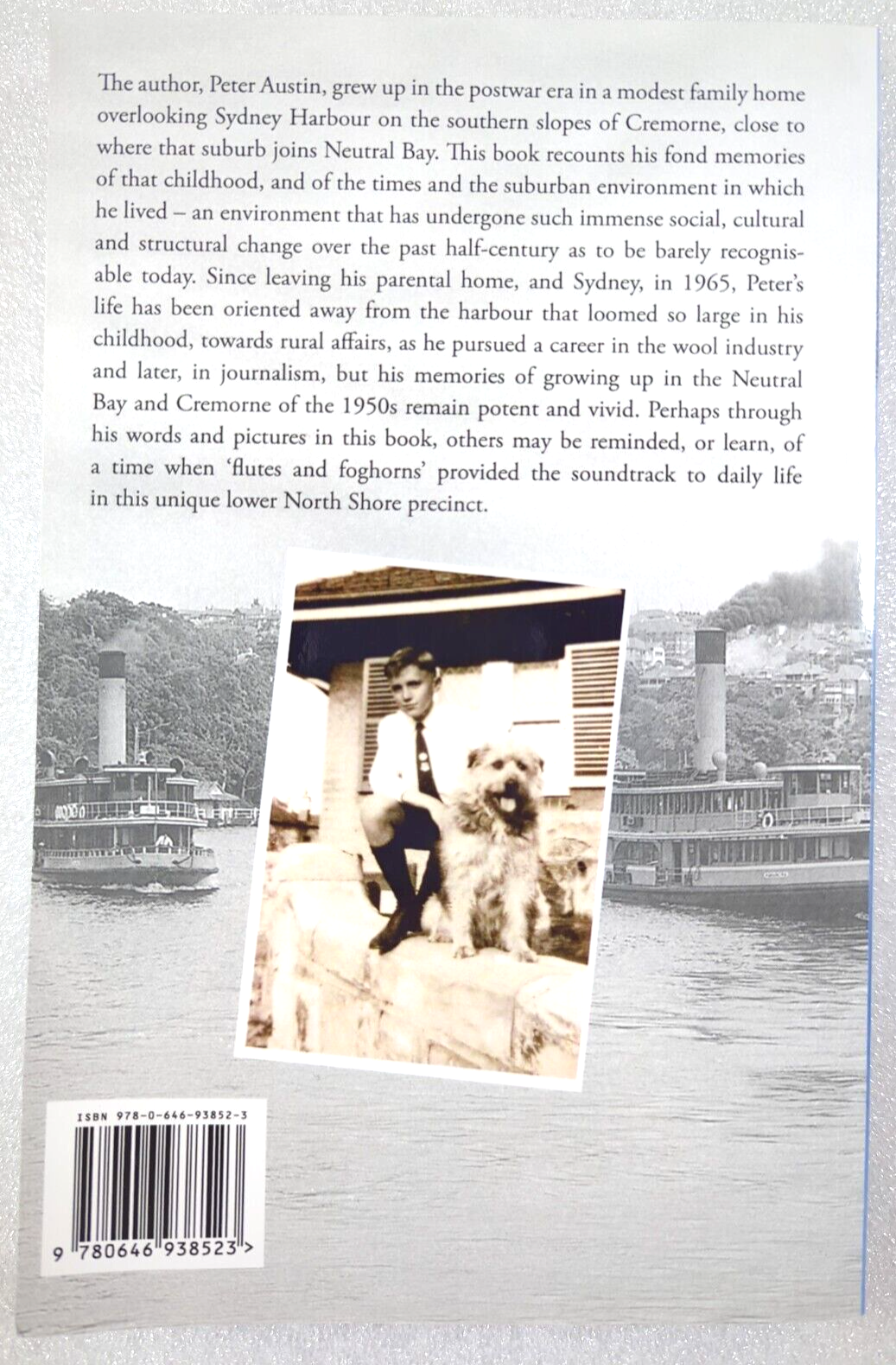 The author, Peter Austin, grew up in the postwar era in a modest family home overlooking Sydney Harbour on the southern slopes of Cremorne, close to where that suburb joins Neutral Bay. This book recounts his fond memories of that childhood, and of the times and the suburban environment in which he lived – an environment that has undergone such immense social, cultural and structural change over the past half-century as to be barely recognisable today. Since leaving his parental home, and Sydney, in 1965, Peter's life has been oriented away from the harbour that loomed so large in his childhood, towards rural affairs, as he pursued a career in the wool industry and later, in journalism, but his memories of growing up in the Neutral Bay and Cremorne of the 1950s remain potent and vivid. Perhaps through his words and pictures in this book, others may be reminded, or learn, of a time when 'flutes and foghorns' provided the soundtrack to daily life in this unique lower North Shore precinct.

ISBN 978-0-646-93852-3

9 780646 938523 >